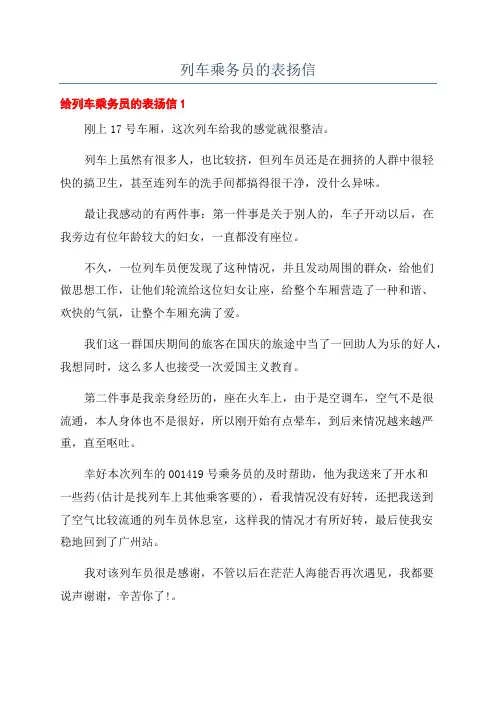 列车乘务员的表扬信

给列车乘务员的表扬信 1

刚上 17 号车厢，这次列车给我的感觉就很整洁。

列车上虽然有很多人，也比较挤，但列车员还是在拥挤的人群中很轻快的搞卫生，甚至连列车的洗手间都搞得很干净，没什么异味。

最让我感动的有两件事：第一件事是关于别人的，车子开动以后，在我旁边有位年龄较大的妇女，一直都没有座位。

不久，一位列车员便发现了这种情况，并且发动周围的群众，给他们做思想工作，让他们轮流给这位妇女让座，给整个车厢营造了一种和谐、欢快的气氛，让整个车厢充满了爱。

我们这一群国庆期间的旅客在国庆的旅途中当了一回助人为乐的好人，我想同时，这么多人也接受一次爱国主义教育。

第二件事是我亲身经历的，座在火车上，由于是空调车，空气不是很流通，本人身体也不是很好，所以刚开始有点晕车，到后来情况越来越严重，直至呕吐。

幸好本次列车的 001419 号乘务员的及时帮助，他为我送来了开水和一些药(估计是找列车上其他乘客要的)，看我情况没有好转，还把我送到了空气比较流通的列车员休息室，这样我的情况才有所好转，最后使我安稳地回到了广州站。

我对该列车员很是感谢，不管以后在茫茫人海能否再次遇见，我都要说声谢谢，辛苦你了!。